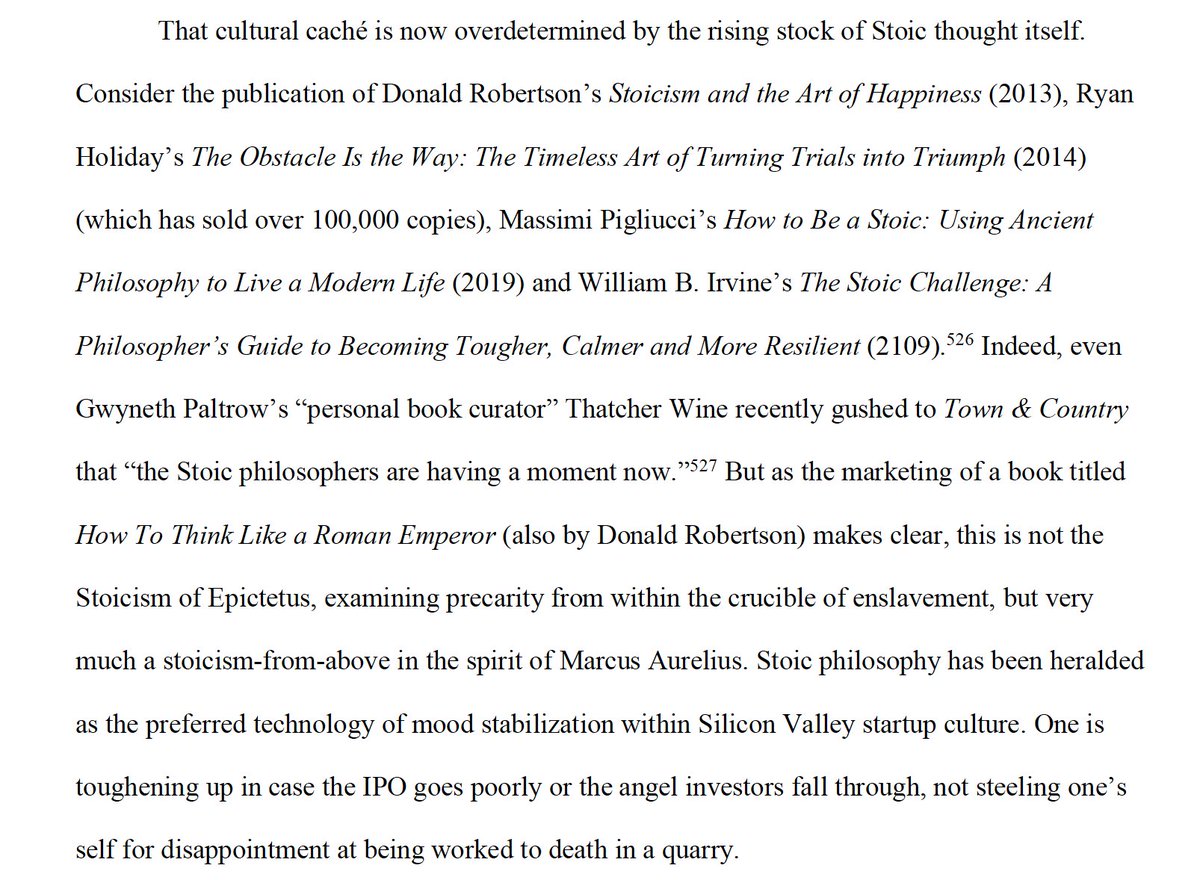 That cultural caché is now overdetermined by the rising stock of Stoic thought itself. Consider the publication of Donald Robertson's Stoicism and the Art of Happiness (2013), Ryan Holiday's The Obstacle Is the Way: The Timeless Art of Turning Trials into Triumph (2014) (which has sold over 100,000 copies), Massimi Pigliucci's How to Be a Stoic: Using Ancient Philosophy to Live a Modern Life (2019) and William B. Irvine's The Stoic Challenge: A Philosopher's Guide to Becoming Tougher, Calmer and More Resilient (2109).$^{526}$ Indeed, even Gwyneth Paltrow's "personal book curator" Thatcher Wine recently gushed to Town & Country that "the Stoic philosophers are having a moment now."$^{527}$ But as the marketing of a book titled How To Think Like a Roman Emperor (also by Donald Robertson) makes clear, this is not the Stoicism of Epictetus, examining precarity from within the crucible of enslavement, but very much a stoicism-from-above in the spirit of Marcus Aurelius. Stoic philosophy has been heralded as the preferred technology of mood stabilization within Silicon Valley startup culture. One is toughening up in case the IPO goes poorly or the angel investors fall through, not steeling one's self for disappointment at being worked to death in a quarry.